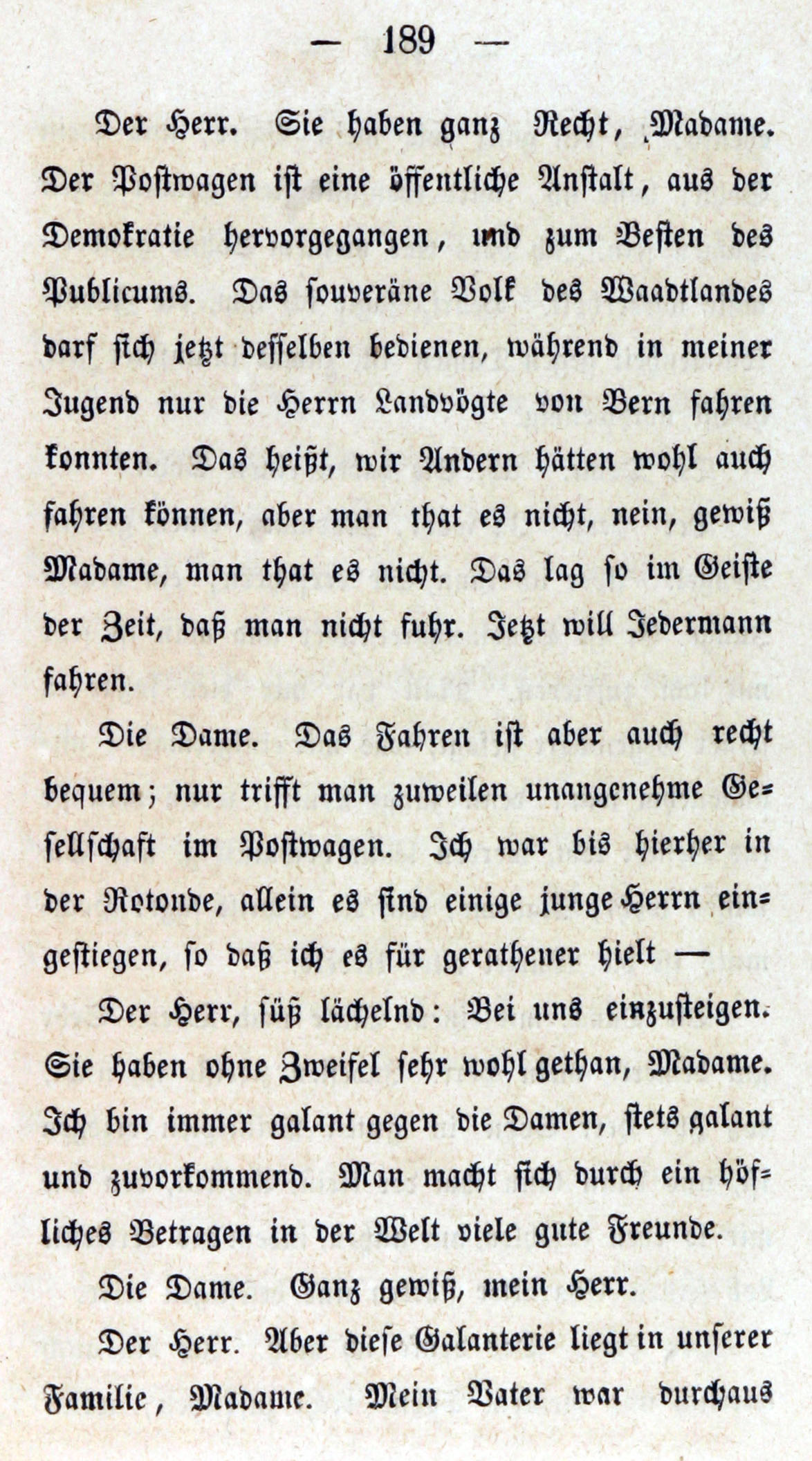 — 189 —

Der Herr. Sie haben ganz Recht, Madame. Der Postwagen ist eine öffentliche Anstalt, aus der Demokratie hervorgegangen, und zum Besten des Publicums. Das souveräne Volk des Waadtlandes darf sich jetzt desselben bedienen, während in meiner Jugend nur die Herrn Landvögte von Bern fahren konnten. Das heißt, wir Andern hätten wohl auch fahren können, aber man that es nicht, nein, gewiß Madame, man that es nicht. Das lag so im Geiste der Zeit, daß man nicht fuhr. Jetzt will Jedermann fahren.

Die Dame. Das Fahren ist aber auch recht bequem; nur trifft man zuweilen unangenehme Gesellschaft im Postwagen. Ich war bis hierher in der Rotonde, allein es sind einige junge Herrn eingestiegen, so daß ich es für gerathener hielt —

Der Herr, süß lächelnd: Bei uns einzusteigen. Sie haben ohne Zweifel sehr wohl gethan, Madame. Ich bin immer galant gegen die Damen, stets galant und zuvorkommend. Man macht sich durch ein höfliches Betragen in der Welt viele gute Freunde.

Die Dame. Ganz gewiß, mein Herr.

Der Herr. Aber diese Galanterie liegt in unserer Familie, Madame. Mein Vater war durchaus